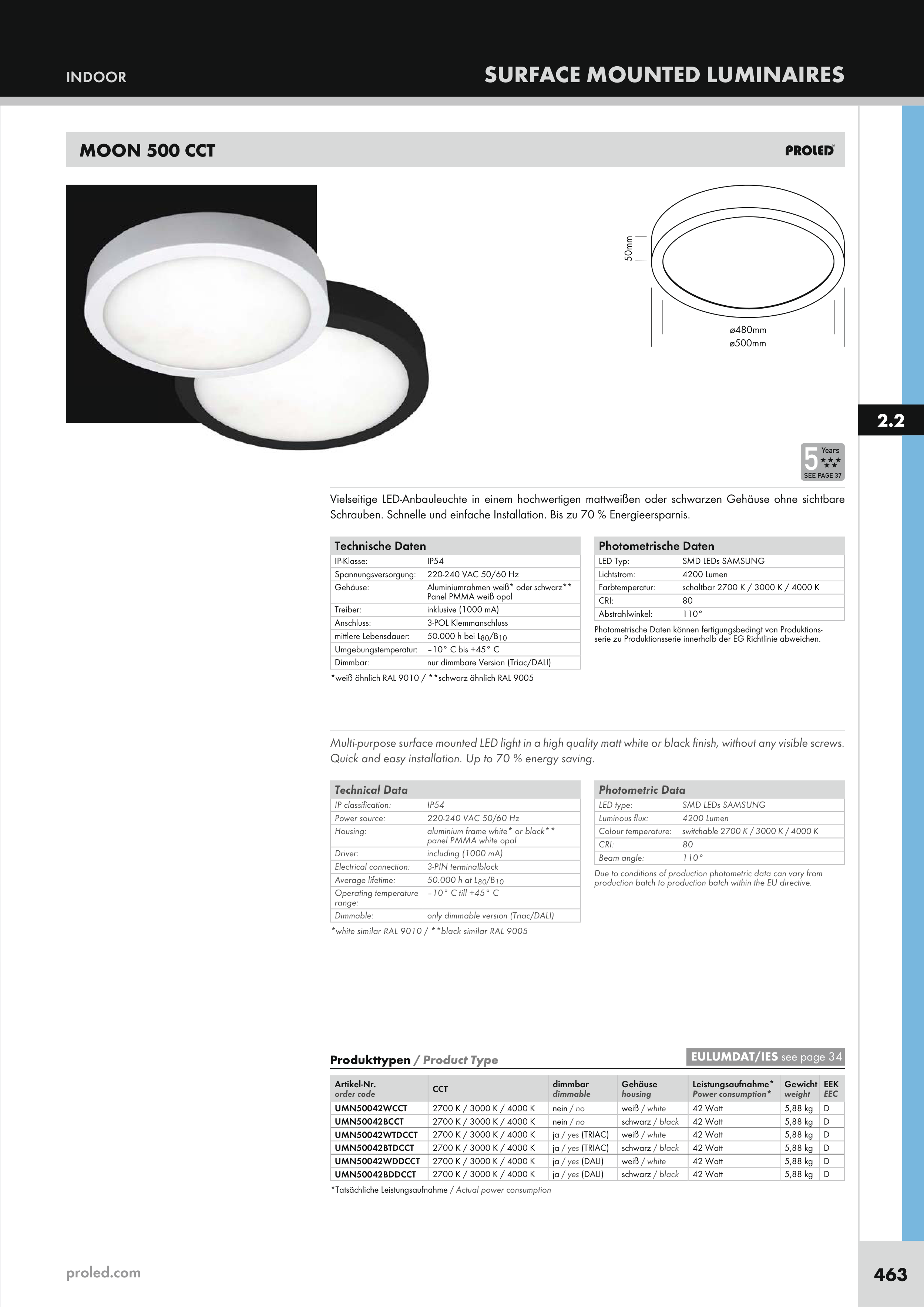 INDOOR

SURFACE MOUNTED LUMINAIRES

MOON 500 CCT

PROLED

50mm

ø480mm
ø500mm

2.2

5 Years
SEE PAGE 37

Vielseitige LED-Anbauleuchte in einem hochwertigen mattweißen oder schwarzen Gehäuse ohne sichtbare Schrauben. Schnelle und einfache Installation. Bis zu 70 % Energieersparnis.

| Technische Daten | |
|---|---|
| IP-Klasse: | IP54 |
| Spannungsversorgung: | 220-240 VAC 50/60 Hz |
| Gehäuse: | Aluminiumrahmen weiß* oder schwarz** Panel PMMA weiß opal |
| Treiber: | inklusive (1000 mA) |
| Anschluss: | 3-POL Klemmanschluss |
| mittlere Lebensdauer: | 50.000 h bei $L_{80}/B_{10}$ |
| Umgebungstemperatur: | –10° C bis +45° C |
| Dimmbar: | nur dimmbare Version (Triac/DALI) |

*weiß ähnlich RAL 9010 / **schwarz ähnlich RAL 9005

| Photometrische Daten | |
|---|---|
| LED Typ: | SMD LEDs SAMSUNG |
| Lichtstrom: | 4200 Lumen |
| Farbtemperatur: | schaltbar 2700 K / 3000 K / 4000 K |
| CRI: | 80 |
| Abstrahlwinkel: | 110° |

Photometrische Daten können fertigungsbedingt von Produktionsserie zu Produktionsserie innerhalb der EG Richtlinie abweichen.

Multi-purpose surface mounted LED light in a high quality matt white or black finish, without any visible screws. Quick and easy installation. Up to 70 % energy saving.

| Technical Data | |
|---|---|
| IP classification: | IP54 |
| Power source: | 220-240 VAC 50/60 Hz |
| Housing: | aluminium frame white* or black** panel PMMA white opal |
| Driver: | including (1000 mA) |
| Electrical connection: | 3-PIN terminalblock |
| Average lifetime: | 50.000 h at $L_{80}/B_{10}$ |
| Operating temperature range: | –10° C till +45° C |
| Dimmable: | only dimmable version (Triac/DALI) |

*white similar RAL 9010 / **black similar RAL 9005

| Photometric Data | |
|---|---|
| LED type: | SMD LEDs SAMSUNG |
| Luminous flux: | 4200 Lumen |
| Colour temperature: | switchable 2700 K / 3000 K / 4000 K |
| CRI: | 80 |
| Beam angle: | 110° |

Due to conditions of production photometric data can vary from production batch to production batch within the EU directive.

Produkttypen / Product Type

EULUMDAT/IES see page 34

| Artikel-Nr. order code | CCT | dimmbar dimmable | Gehäuse housing | Leistungsaufnahme* Power consumption* | Gewicht weight | EEK EEC |
|---|---|---|---|---|---|---|
| UMN50042WCCT | 2700 K / 3000 K / 4000 K | nein / no | weiß / white | 42 Watt | 5,88 kg | D |
| UMN50042BCCT | 2700 K / 3000 K / 4000 K | nein / no | schwarz / black | 42 Watt | 5,88 kg | D |
| UMN50042WTDCCT | 2700 K / 3000 K / 4000 K | ja / yes (TRIAC) | weiß / white | 42 Watt | 5,88 kg | D |
| UMN50042BTDCCT | 2700 K / 3000 K / 4000 K | ja / yes (TRIAC) | schwarz / black | 42 Watt | 5,88 kg | D |
| UMN50042WDDCCT | 2700 K / 3000 K / 4000 K | ja / yes (DALI) | weiß / white | 42 Watt | 5,88 kg | D |
| UMN50042BDDCCT | 2700 K / 3000 K / 4000 K | ja / yes (DALI) | schwarz / black | 42 Watt | 5,88 kg | D |

*Tatsächliche Leistungsaufnahme / Actual power consumption

proled.com

463